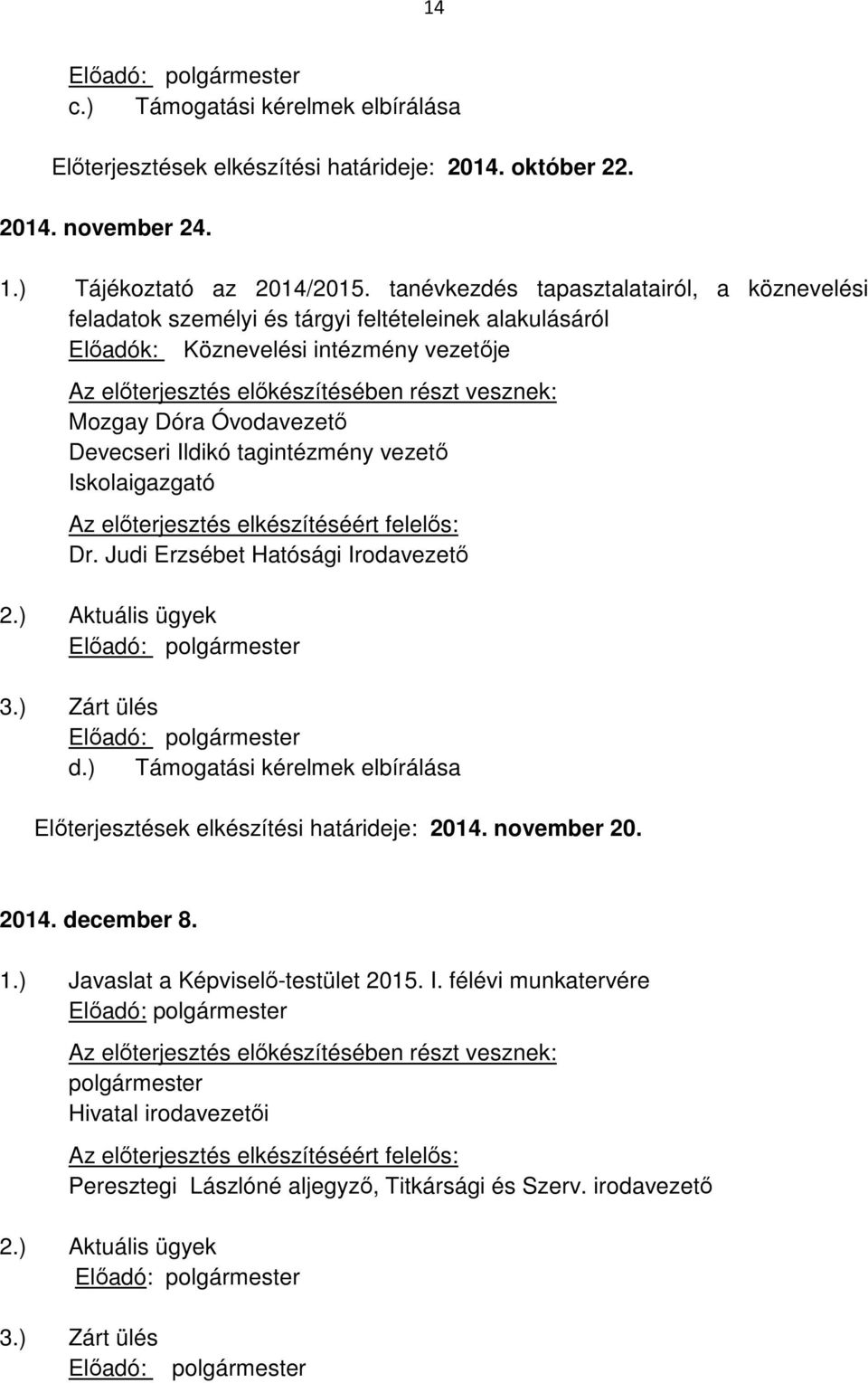 14

Előadó: polgármester
c.) Támogatási kérelmek elbírálása

Előterjesztések elkészítési határideje: 2014. október 22.

2014. november 24.

1.) Tájékoztató az 2014/2015. tanévkezdés tapasztalatairól, a köznevelési feladatok személyi és tárgyi feltételeinek alakulásáról
Előadók: Köznevelési intézmény vezetője

Az előterjesztés előkészítésében részt vesznek:
Mozgay Dóra Óvodavezető
Devecseri Ildikó tagintézmény vezető
Iskolaigazgató

Az előterjesztés elkészítéséért felelős:
Dr. Judi Erzsébet Hatósági Irodavezető

2.) Aktuális ügyek
Előadó: polgármester

3.) Zárt ülés
Előadó: polgármester
d.) Támogatási kérelmek elbírálása

Előterjesztések elkészítési határideje: 2014. november 20.

2014. december 8.

1.) Javaslat a Képviselő-testület 2015. I. félévi munkatervére
Előadó: polgármester

Az előterjesztés előkészítésében részt vesznek:
polgármester
Hivatal irodavezetői

Az előterjesztés elkészítéséért felelős:
Peresztegi Lászlóné aljegyző, Titkársági és Szerv. irodavezető

2.) Aktuális ügyek
Előadó: polgármester

3.) Zárt ülés
Előadó: polgármester